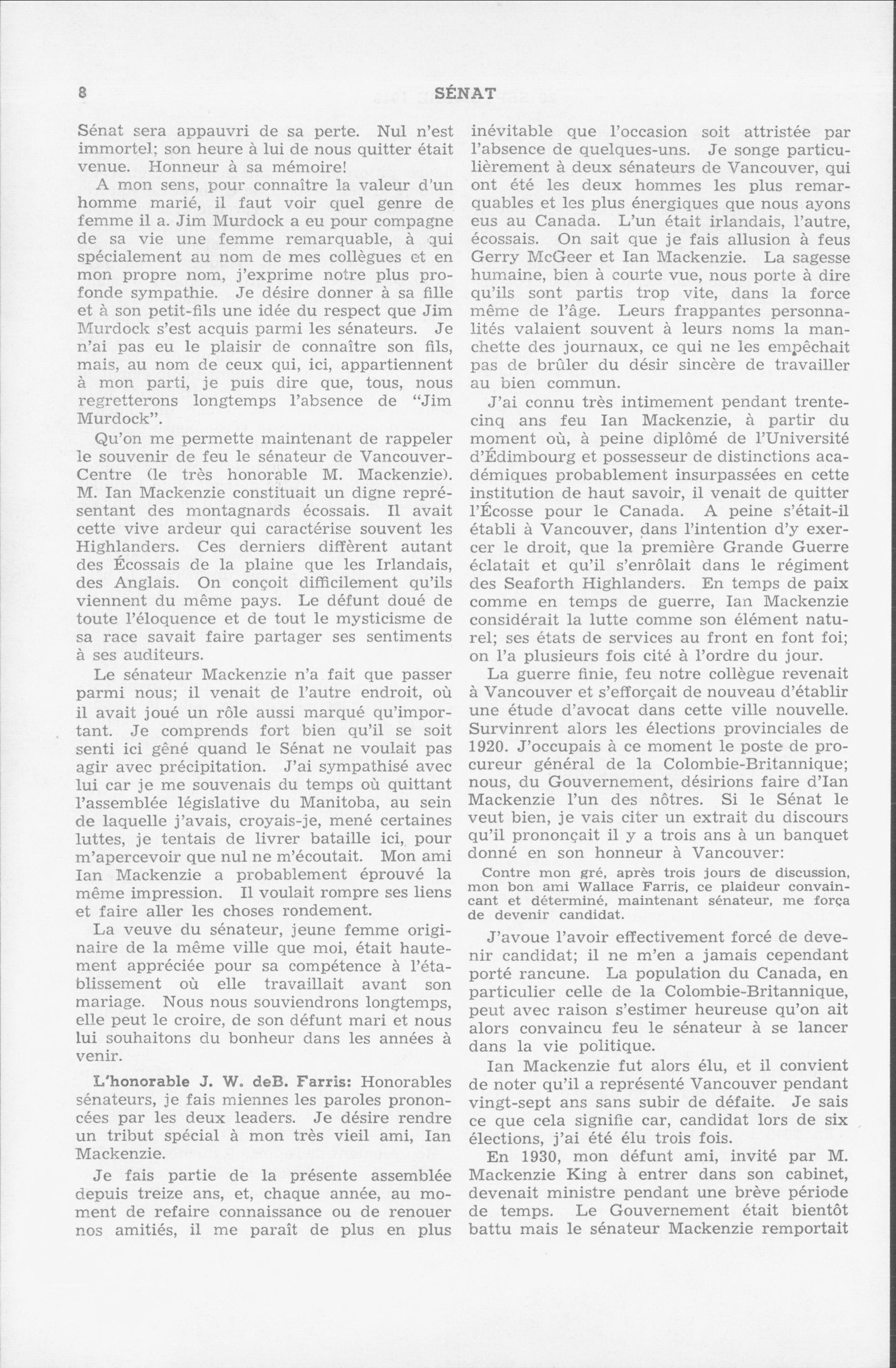 8 SÉNAT

Sénat sera appauvri de sa perte. Nul n'est immortel; son heure à lui de nous quitter était venue. Honneur à sa mémoire!

A mon sens, pour connaître la valeur d'un homme marié, il faut voir quel genre de femme il a. Jim Murdock a eu pour compagne de sa vie une femme remarquable, à qui spécialement au nom de mes collègues et en mon propre nom, j'exprime notre plus profonde sympathie. Je désire donner à sa fille et à son petit-fils une idée du respect que Jim Murdock s'est acquis parmi les sénateurs. Je n'ai pas eu le plaisir de connaître son fils, mais, au nom de ceux qui, ici, appartiennent à mon parti, je puis dire que, tous, nous regretterons longtemps l'absence de "Jim Murdock".

Qu'on me permette maintenant de rappeler le souvenir de feu le sénateur de Vancouver-Centre (le très honorable M. Mackenzie). M. Ian Mackenzie constituait un digne représentant des montagnards écossais. Il avait cette vive ardeur qui caractérise souvent les Highlanders. Ces derniers diffèrent autant des Écossais de la plaine que les Irlandais, des Anglais. On conçoit difficilement qu'ils viennent du même pays. Le défunt doué de toute l'éloquence et de tout le mysticisme de sa race savait faire partager ses sentiments à ses auditeurs.

Le sénateur Mackenzie n'a fait que passer parmi nous; il venait de l'autre endroit, où il avait joué un rôle aussi marqué qu'important. Je comprends fort bien qu'il se soit senti ici gêné quand le Sénat ne voulait pas agir avec précipitation. J'ai sympathisé avec lui car je me souvenais du temps où quittant l'assemblée législative du Manitoba, au sein de laquelle j'avais, croyais-je, mené certaines luttes, je tentais de livrer bataille ici, pour m'apercevoir que nul ne m'écoutait. Mon ami Ian Mackenzie a probablement éprouvé la même impression. Il voulait rompre ses liens et faire aller les choses rondement.

La veuve du sénateur, jeune femme originaire de la même ville que moi, était hautement appréciée pour sa compétence à l'établissement où elle travaillait avant son mariage. Nous nous souviendrons longtemps, elle peut le croire, de son défunt mari et nous lui souhaitons du bonheur dans les années à venir.

L'honorable J. W. deB. Farris: Honorables sénateurs, je fais miennes les paroles prononcées par les deux leaders. Je désire rendre un tribut spécial à mon très vieil ami, Ian Mackenzie.

Je fais partie de la présente assemblée depuis treize ans, et, chaque année, au moment de refaire connaissance ou de renouer nos amitiés, il me paraît de plus en plus inévitable que l'occasion soit attristée par l'absence de quelques-uns. Je songe particulièrement à deux sénateurs de Vancouver, qui ont été les deux hommes les plus remarquables et les plus énergiques que nous ayons eus au Canada. L'un était irlandais, l'autre, écossais. On sait que je fais allusion à feus Gerry McGeer et Ian Mackenzie. La sagesse humaine, bien à courte vue, nous porte à dire qu'ils sont partis trop vite, dans la force même de l'âge. Leurs frappantes personnalités valaient souvent à leurs noms la manchette des journaux, ce qui ne les empêchait pas de brûler du désir sincère de travailler au bien commun.

J'ai connu très intimement pendant trente-cinq ans feu Ian Mackenzie, à partir du moment où, à peine diplômé de l'Université d'Édimbourg et possesseur de distinctions académiques probablement insurpassées en cette institution de haut savoir, il venait de quitter l'Écosse pour le Canada. A peine s'était-il établi à Vancouver, dans l'intention d'y exercer le droit, que la première Grande Guerre éclatait et qu'il s'enrôlait dans le régiment des Seaforth Highlanders. En temps de paix comme en temps de guerre, Ian Mackenzie considérait la lutte comme son élément naturel; ses états de services au front en font foi; on l'a plusieurs fois cité à l'ordre du jour.

La guerre finie, feu notre collègue revenait à Vancouver et s'efforçait de nouveau d'établir une étude d'avocat dans cette ville nouvelle. Survinrent alors les élections provinciales de 1920. J'occupais à ce moment le poste de procureur général de la Colombie-Britannique; nous, du Gouvernement, désirions faire d'Ian Mackenzie l'un des nôtres. Si le Sénat le veut bien, je vais citer un extrait du discours qu'il prononçait il y a trois ans à un banquet donné en son honneur à Vancouver:

Contre mon gré, après trois jours de discussion, mon bon ami Wallace Farris, ce plaideur convaincant et déterminé, maintenant sénateur, me força de devenir candidat.

J'avoue l'avoir effectivement forcé de devenir candidat; il ne m'en a jamais cependant porté rancune. La population du Canada, en particulier celle de la Colombie-Britannique, peut avec raison s'estimer heureuse qu'on ait alors convaincu feu le sénateur à se lancer dans la vie politique.

Ian Mackenzie fut alors élu, et il convient de noter qu'il a représenté Vancouver pendant vingt-sept ans sans subir de défaite. Je sais ce que cela signifie car, candidat lors de six élections, j'ai été élu trois fois.

En 1930, mon défunt ami, invité par M. Mackenzie King à entrer dans son cabinet, devenait ministre pendant une brève période de temps. Le Gouvernement était bientôt battu mais le sénateur Mackenzie remportait